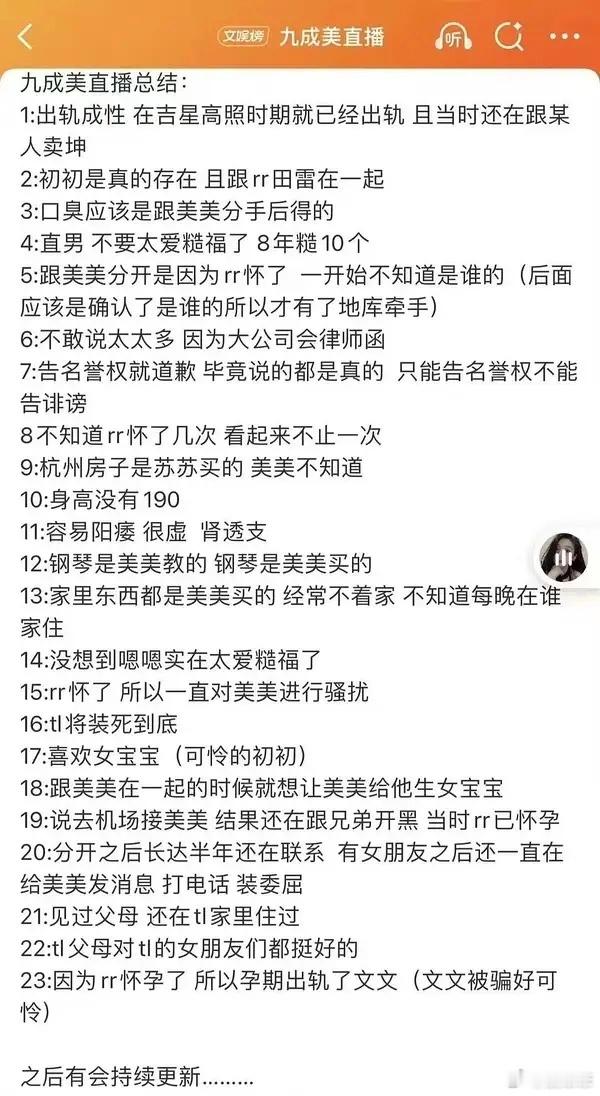 文娱榜 九成美直播 听

九成美直播总结：
1:出轨成性 在吉星高照时期就已经出轨 且当时还在跟某人卖坤
2:初初是真的存在 且跟rr田雷在一起
3:口臭应该是跟美美分手后得的
4:直男 不要太爱糙福了 8年糙10个
5:跟美美分开是因为rr怀了 一开始不知道是谁的（后面应该是确认了是谁的所以才有了地库牵手）
6:不敢说太太多 因为大公司会律师函
7:告名誉权就道歉 毕竟说的都是真的 只能告名誉权不能告诽谤
8不知道rr怀了几次 看起来不止一次
9:杭州房子是苏苏买的 美美不知道
10:身高没有190
11:容易阳痿 很虚 肾透支
12:钢琴是美美教的 钢琴是美美买的
13:家里东西都是美美买的 经常不着家 不知道每晚在谁家住
14:没想到嗯嗯实在太爱糙福了
15:rr怀了 所以一直对美美进行骚扰
16:tl将装死到底
17:喜欢女宝宝（可怜的初初）
18:跟美美在一起的时候就想让美美给他生女宝宝
19:说去机场接美美 结果还在跟兄弟开黑 当时rr已怀孕
20:分开之后长达半年还在联系 有女朋友之后还一直在给美美发消息 打电话 装委屈
21:见过父母 还在tl家里住过
22:tl父母对tl的女朋友们都挺好的
23:因为rr怀孕了 所以孕期出轨了文文（文文被骗好可怜）

之后有会持续更新………